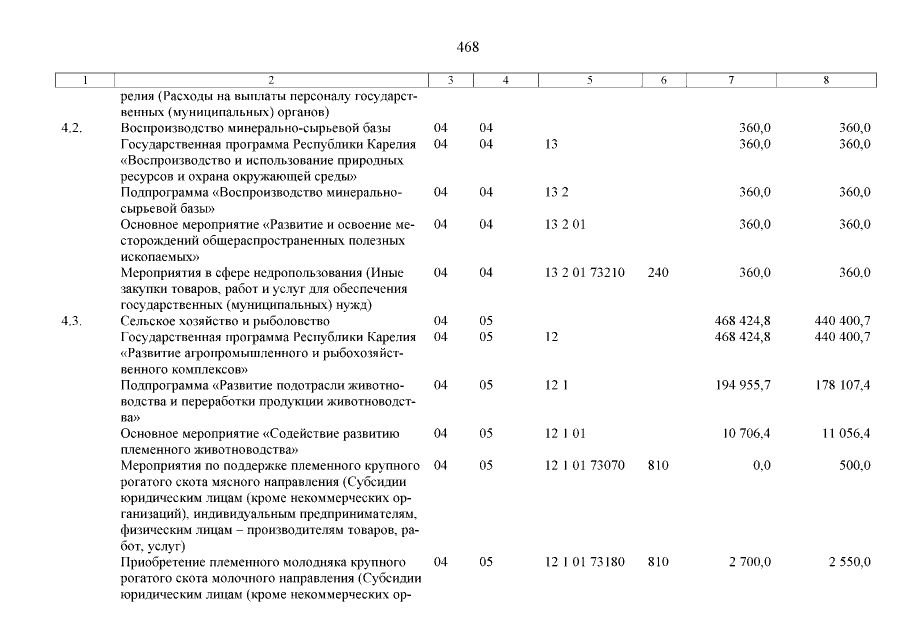 468

| 1 | 2 | 3 | 4 | 5 | 6 | 7 | 8 |
|---|---|---|---|---|---|---|---|
| | релия (Расходы на выплаты персоналу государственных (муниципальных) органов) | | | | | | |
| 4.2. | Воспроизводство минерально-сырьевой базы | 04 | 04 | | | 360,0 | 360,0 |
| | Государственная программа Республики Карелия «Воспроизводство и использование природных ресурсов и охрана окружающей среды» | 04 | 04 | 13 | | 360,0 | 360,0 |
| | Подпрограмма «Воспроизводство минерально-сырьевой базы» | 04 | 04 | 13 2 | | 360,0 | 360,0 |
| | Основное мероприятие «Развитие и освоение месторождений общераспространенных полезных ископаемых» | 04 | 04 | 13 2 01 | | 360,0 | 360,0 |
| | Мероприятия в сфере недропользования (Иные закупки товаров, работ и услуг для обеспечения государственных (муниципальных) нужд) | 04 | 04 | 13 2 01 73210 | 240 | 360,0 | 360,0 |
| 4.3. | Сельское хозяйство и рыболовство | 04 | 05 | | | 468 424,8 | 440 400,7 |
| | Государственная программа Республики Карелия «Развитие агропромышленного и рыбохозяйственного комплексов» | 04 | 05 | 12 | | 468 424,8 | 440 400,7 |
| | Подпрограмма «Развитие подотрасли животноводства и переработки продукции животноводства» | 04 | 05 | 12 1 | | 194 955,7 | 178 107,4 |
| | Основное мероприятие «Содействие развитию племенного животноводства» | 04 | 05 | 12 1 01 | | 10 706,4 | 11 056,4 |
| | Мероприятия по поддержке племенного крупного рогатого скота мясного направления (Субсидии юридическим лицам (кроме некоммерческих организаций), индивидуальным предпринимателям, физическим лицам – производителям товаров, работ, услуг) | 04 | 05 | 12 1 01 73070 | 810 | 0,0 | 500,0 |
| | Приобретение племенного молодняка крупного рогатого скота молочного направления (Субсидии юридическим лицам (кроме некоммерческих ор- | 04 | 05 | 12 1 01 73180 | 810 | 2 700,0 | 2 550,0 |